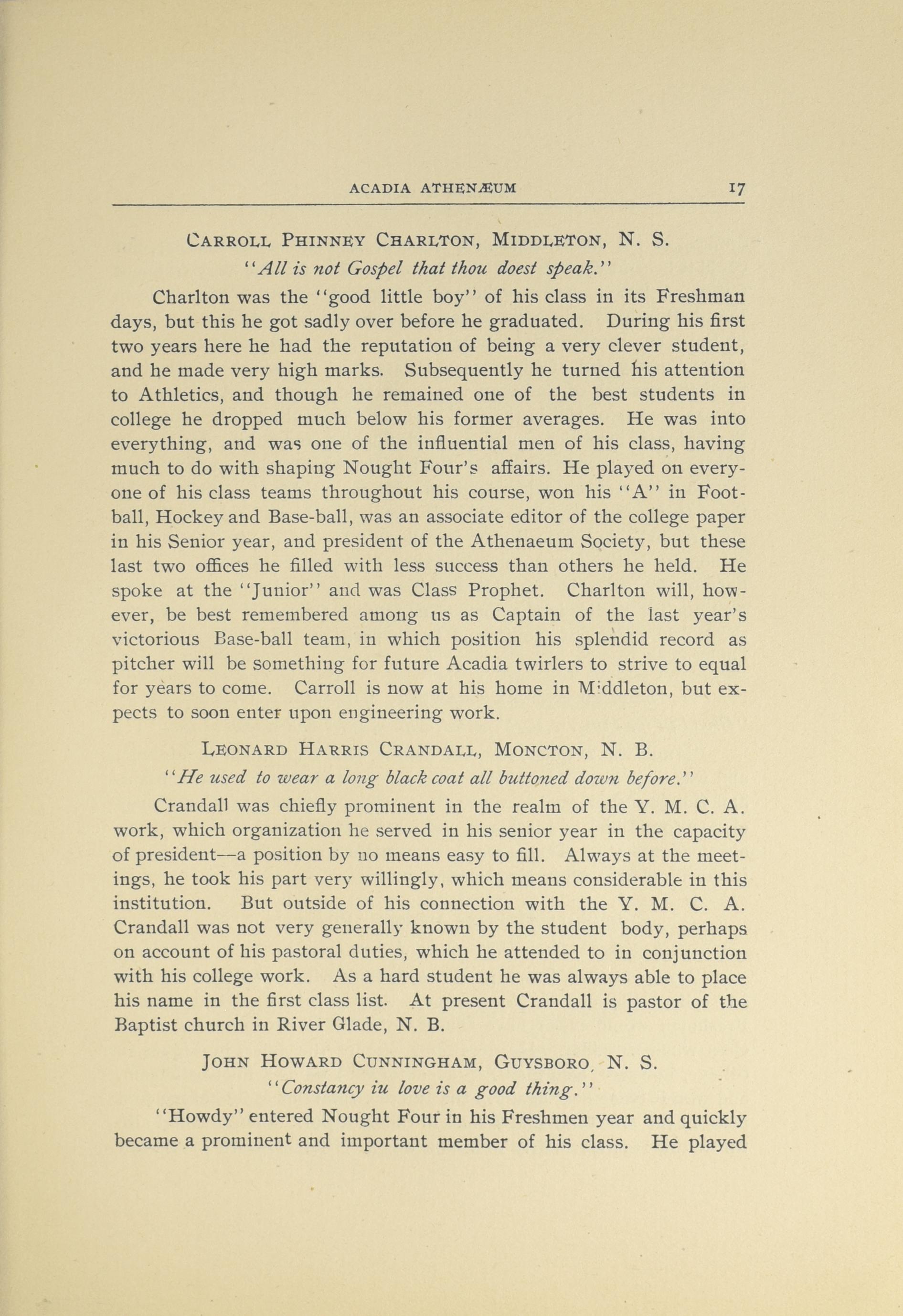 ACADIA ATHENÆUM 17

CARROLL PHINNEY CHARLTON, MIDDLETON, N. S.

"All is not Gospel that thou doest speak."

Charlton was the "good little boy" of his class in its Freshman days, but this he got sadly over before he graduated. During his first two years here he had the reputation of being a very clever student, and he made very high marks. Subsequently he turned his attention to Athletics, and though he remained one of the best students in college he dropped much below his former averages. He was into everything, and was one of the influential men of his class, having much to do with shaping Nought Four's affairs. He played on everyone of his class teams throughout his course, won his "A" in Football, Hockey and Base-ball, was an associate editor of the college paper in his Senior year, and president of the Athenaeum Society, but these last two offices he filled with less success than others he held. He spoke at the "Junior" and was Class Prophet. Charlton will, however, be best remembered among us as Captain of the last year's victorious Base-ball team, in which position his splendid record as pitcher will be something for future Acadia twirlers to strive to equal for years to come. Carroll is now at his home in Middleton, but expects to soon enter upon engineering work.

LEONARD HARRIS CRANDALL, MONCTON, N. B.

"He used to wear a long black coat all buttoned down before."

Crandall was chiefly prominent in the realm of the Y. M. C. A. work, which organization he served in his senior year in the capacity of president—a position by no means easy to fill. Always at the meetings, he took his part very willingly, which means considerable in this institution. But outside of his connection with the Y. M. C. A. Crandall was not very generally known by the student body, perhaps on account of his pastoral duties, which he attended to in conjunction with his college work. As a hard student he was always able to place his name in the first class list. At present Crandall is pastor of the Baptist church in River Glade, N. B.

JOHN HOWARD CUNNINGHAM, GUYSBORO, N. S.

"Constancy iu love is a good thing."

"Howdy" entered Nought Four in his Freshmen year and quickly became a prominent and important member of his class. He played